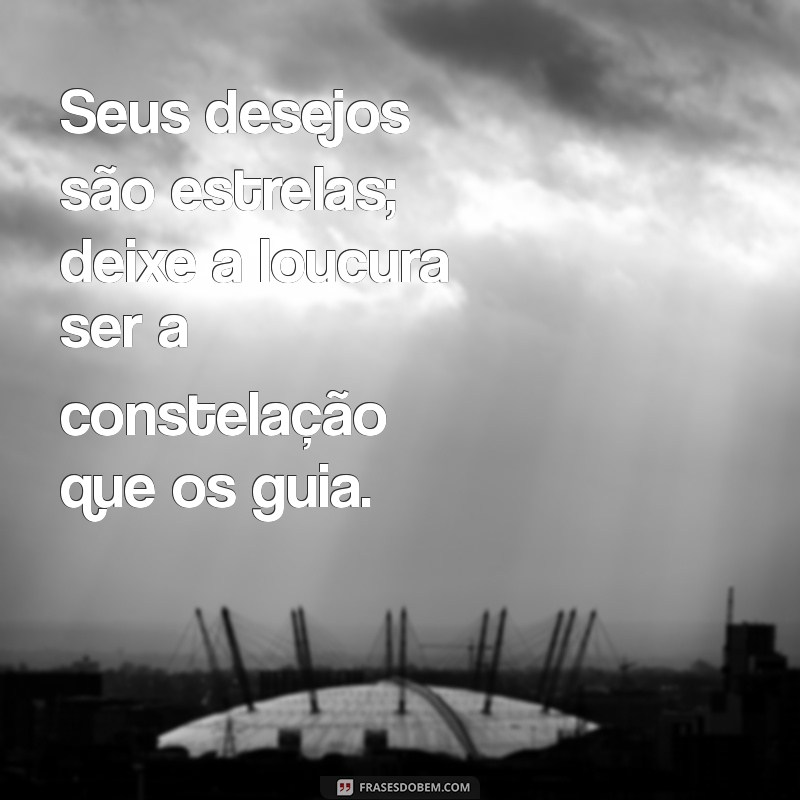 Seus desejos são estrelas; deixe a loucura ser a constelação que os guia.

FRASESDOBEM.COM